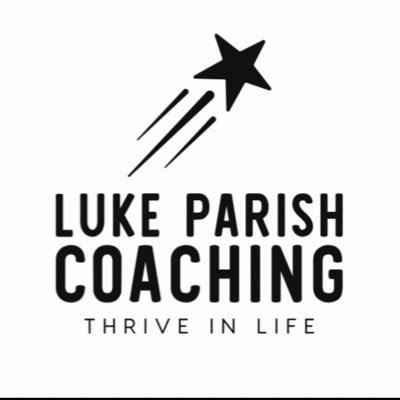 LUKE PARISH
COACHING
THRIVE IN LIFE